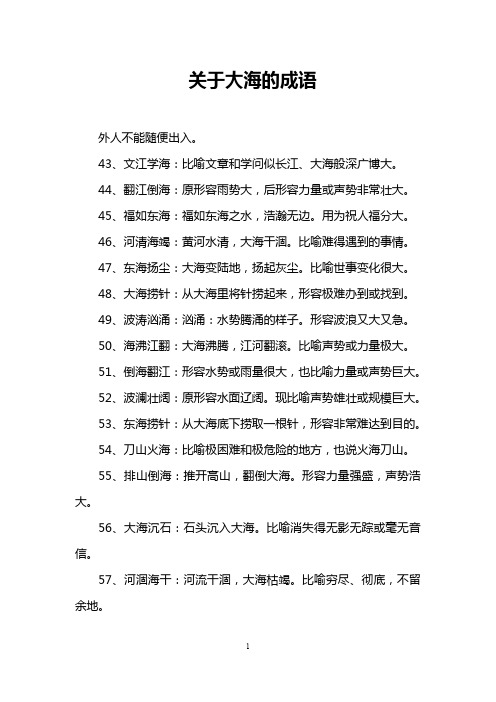 关于大海的成语

外人不能随便出入。

43、文江学海：比喻文章和学问似长江、大海般深广博大。

44、翻江倒海：原形容雨势大，后形容力量或声势非常壮大。

45、福如东海：福如东海之水，浩瀚无边。用为祝人福分大。

46、河清海竭：黄河水清，大海干涸。比喻难得遇到的事情。

47、东海扬尘：大海变陆地，扬起灰尘。比喻世事变化很大。

48、大海捞针：从大海里将针捞起来，形容极难办到或找到。

49、波涛汹涌：汹涌：水势腾涌的样子。形容波浪又大又急。

50、海沸江翻：大海沸腾，江河翻滚。比喻声势或力量极大。

51、倒海翻江：形容水势或雨量很大，也比喻力量或声势巨大。

52、波澜壮阔：原形容水面辽阔。现比喻声势雄壮或规模巨大。

53、东海捞针：从大海底下捞取一根针，形容非常难达到目的。

54、刀山火海：比喻极困难和极危险的地方，也说火海刀山。

55、排山倒海：推开高山，翻倒大海。形容力量强盛，声势浩大。

56、大海沉石：石头沉入大海。比喻消失得无影无踪或毫无音信。

57、河涸海干：河流干涸，大海枯竭。比喻穷尽、彻底，不留余地。

1